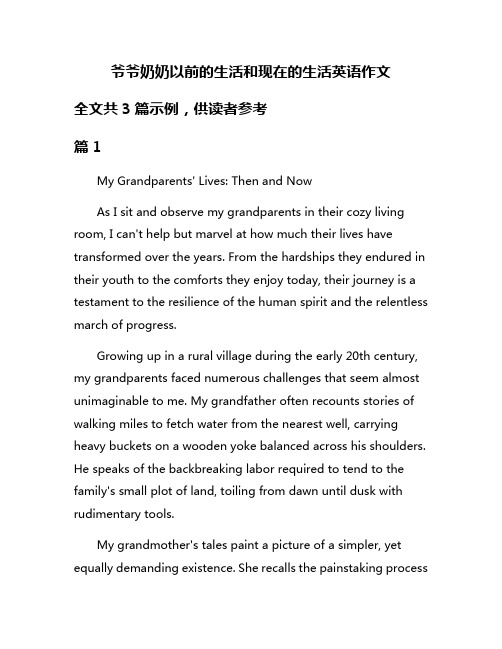 爷爷奶奶以前的生活和现在的生活英语作文

全文共 3 篇示例，供读者参考

篇 1

My Grandparents' Lives: Then and Now

As I sit and observe my grandparents in their cozy living room, I can't help but marvel at how much their lives have transformed over the years. From the hardships they endured in their youth to the comforts they enjoy today, their journey is a testament to the resilience of the human spirit and the relentless march of progress.

Growing up in a rural village during the early 20th century, my grandparents faced numerous challenges that seem almost unimaginable to me. My grandfather often recounts stories of walking miles to fetch water from the nearest well, carrying heavy buckets on a wooden yoke balanced across his shoulders. He speaks of the backbreaking labor required to tend to the family's small plot of land, toiling from dawn until dusk with rudimentary tools.

My grandmother's tales paint a picture of a simpler, yet equally demanding existence. She recalls the painstaking process